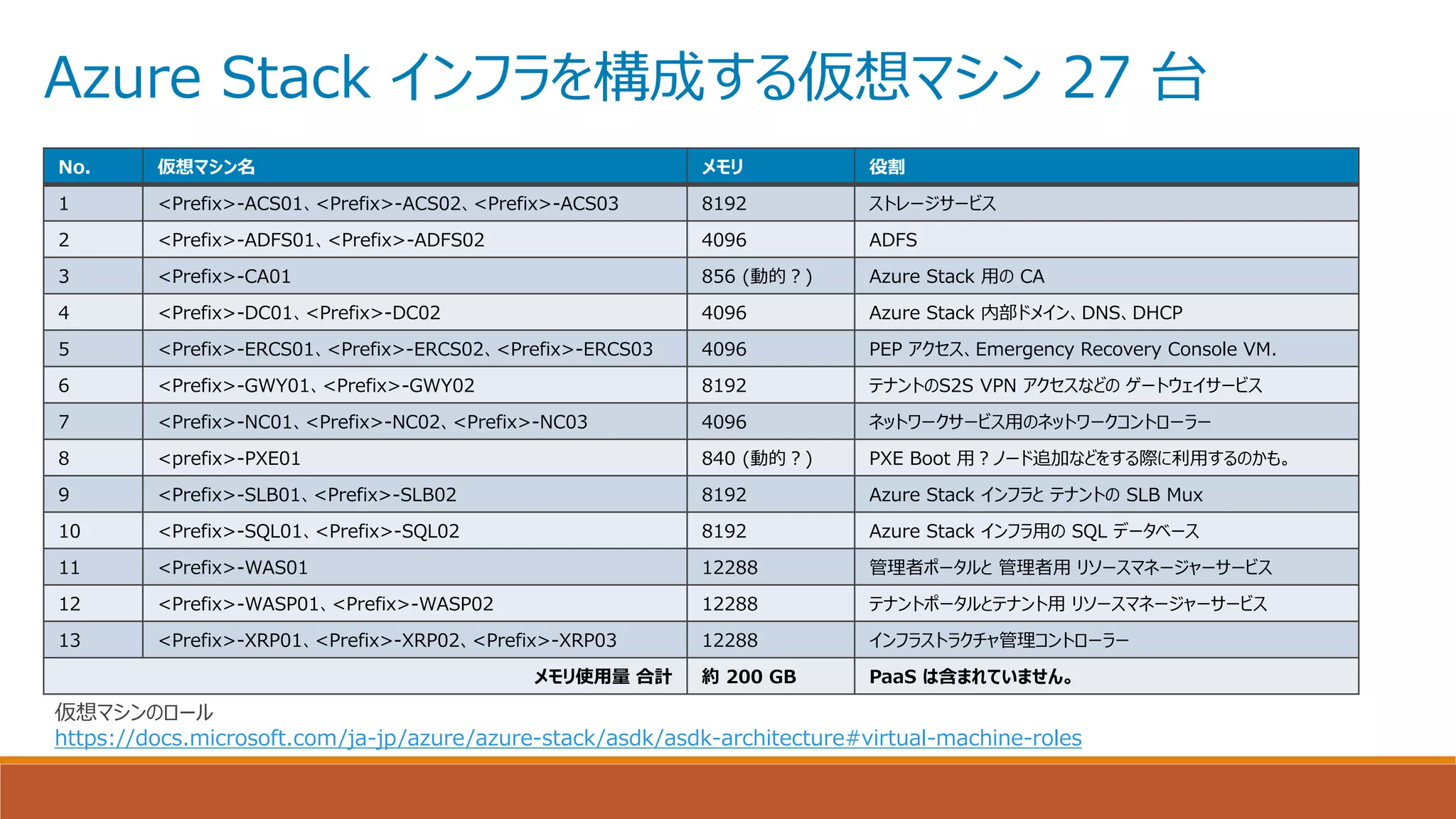 Azure Stack インフラを構成する仮想マシン 27 台

| No. | 仮想マシン名 | メモリ | 役割 |
|---|---|---|---|
| 1 | <Prefix>-ACS01、<Prefix>-ACS02、<Prefix>-ACS03 | 8192 | ストレージサービス |
| 2 | <Prefix>-ADFS01、<Prefix>-ADFS02 | 4096 | ADFS |
| 3 | <Prefix>-CA01 | 856 (動的？) | Azure Stack 用の CA |
| 4 | <Prefix>-DC01、<Prefix>-DC02 | 4096 | Azure Stack 内部ドメイン、DNS、DHCP |
| 5 | <Prefix>-ERCS01、<Prefix>-ERCS02、<Prefix>-ERCS03 | 4096 | PEP アクセス、Emergency Recovery Console VM. |
| 6 | <Prefix>-GWY01、<Prefix>-GWY02 | 8192 | テナントのS2S VPN アクセスなどの ゲートウェイサービス |
| 7 | <Prefix>-NC01、<Prefix>-NC02、<Prefix>-NC03 | 4096 | ネットワークサービス用のネットワークコントローラー |
| 8 | <prefix>-PXE01 | 840 (動的？) | PXE Boot 用？ノード追加などをする際に利用するのかも。 |
| 9 | <Prefix>-SLB01、<Prefix>-SLB02 | 8192 | Azure Stack インフラと テナントの SLB Mux |
| 10 | <Prefix>-SQL01、<Prefix>-SQL02 | 8192 | Azure Stack インフラ用の SQL データベース |
| 11 | <Prefix>-WAS01 | 12288 | 管理者ポータルと 管理者用 リソースマネージャーサービス |
| 12 | <Prefix>-WASP01、<Prefix>-WASP02 | 12288 | テナントポータルとテナント用 リソースマネージャーサービス |
| 13 | <Prefix>-XRP01、<Prefix>-XRP02、<Prefix>-XRP03 | 12288 | インフラストラクチャ管理コントローラー |
| | メモリ使用量 合計 | 約 200 GB | PaaS は含まれていません。 |

仮想マシンのロール
https://docs.microsoft.com/ja-jp/azure/azure-stack/asdk/asdk-architecture#virtual-machine-roles